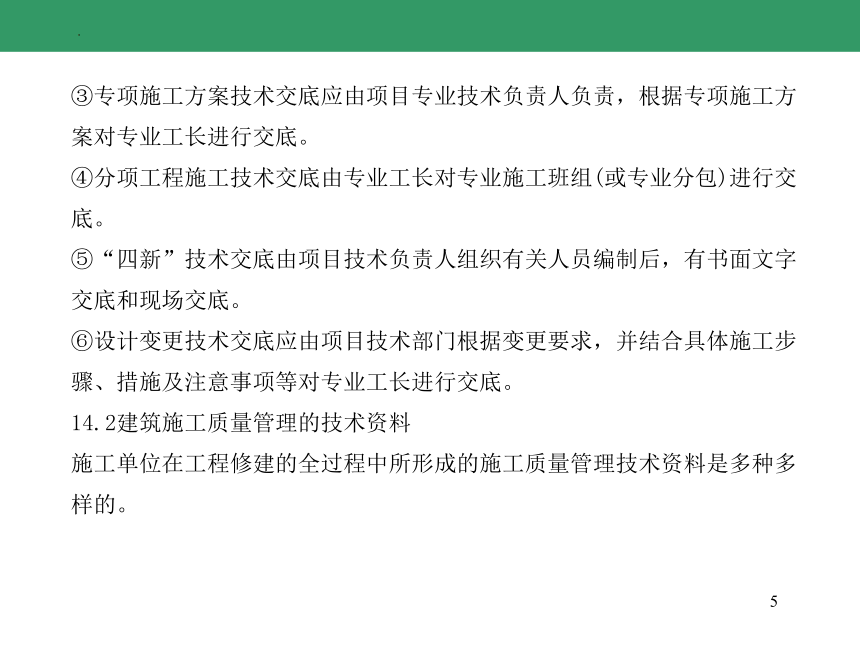 ③专项施工方案技术交底应由项目专业技术负责人负责，根据专项施工方案对专业工长进行交底。

④分项工程施工技术交底由专业工长对专业施工班组(或专业分包)进行交底。

⑤“四新”技术交底由项目技术负责人组织有关人员编制后，有书面文字交底和现场交底。

⑥设计变更技术交底应由项目技术部门根据变更要求，并结合具体施工步骤、措施及注意事项等对专业工长进行交底。

14.2建筑施工质量管理的技术资料

施工单位在工程修建的全过程中所形成的施工质量管理技术资料是多种多样的。

5